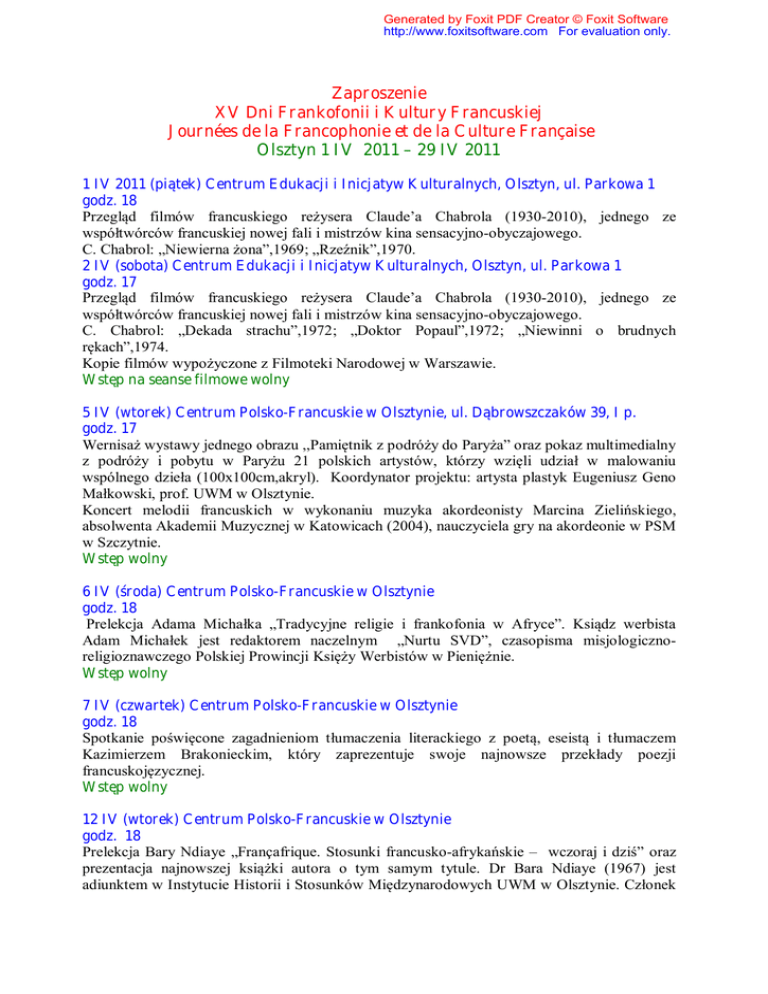 Generated by Foxit PDF Creator © Foxit Software
http://www.foxitsoftware.com For evaluation only.

Zaproszenie
XV Dni Frankofonii i Kultury Francuskiej
Journées de la Francophonie et de la Culture Française
Olsztyn 1 IV 2011 – 29 IV 2011

1 IV 2011 (piątek) Centrum Edukacji i Inicjatyw Kulturalnych, Olsztyn, ul. Parkowa 1
godz. 18
Przegląd filmów francuskiego reżysera Claude'a Chabrola (1930-2010), jednego ze współtwórców francuskiej nowej fali i mistrzów kina sensacyjno-obyczajowego.
C. Chabrol: „Niewierna żona",1969; „Rzeźnik",1970.
2 IV (sobota) Centrum Edukacji i Inicjatyw Kulturalnych, Olsztyn, ul. Parkowa 1
godz. 17
Przegląd filmów francuskiego reżysera Claude'a Chabrola (1930-2010), jednego ze współtwórców francuskiej nowej fali i mistrzów kina sensacyjno-obyczajowego.
C. Chabrol: „Dekada strachu",1972; „Doktor Popaul",1972; „Niewinni o brudnych rękach",1974.
Kopie filmów wypożyczone z Filmoteki Narodowej w Warszawie.
Wstęp na seanse filmowe wolny

5 IV (wtorek) Centrum Polsko-Francuskie w Olsztynie, ul. Dąbrowszczaków 39, I p.
godz. 17
Wernisaż wystawy jednego obrazu „Pamiętnik z podróży do Paryża" oraz pokaz multimedialny z podróży i pobytu w Paryżu 21 polskich artystów, którzy wzięli udział w malowaniu wspólnego dzieła (100x100cm,akryl). Koordynator projektu: artysta plastyk Eugeniusz Geno Małkowski, prof. UWM w Olsztynie.
Koncert melodii francuskich w wykonaniu muzyka akordeonisty Marcina Zielińskiego, absolwenta Akademii Muzycznej w Katowicach (2004), nauczyciela gry na akordeonie w PSM w Szczytnie.
Wstęp wolny

6 IV (środa) Centrum Polsko-Francuskie w Olsztynie
godz. 18
Prelekcja Adama Michałka „Tradycyjne religie i frankofonia w Afryce". Ksiądz werbista Adam Michałek jest redaktorem naczelnym „Nurtu SVD", czasopisma misjologiczno-religioznawczego Polskiej Prowincji Księży Werbistów w Pieniężnie.
Wstęp wolny

7 IV (czwartek) Centrum Polsko-Francuskie w Olsztynie
godz. 18
Spotkanie poświęcone zagadnieniom tłumaczenia literackiego z poetą, eseistą i tłumaczem Kazimierzem Brakonieckim, który zaprezentuje swoje najnowsze przekłady poezji francuskojęzycznej.
Wstęp wolny

12 IV (wtorek) Centrum Polsko-Francuskie w Olsztynie
godz. 18
Prelekcja Bary Ndiaye „Françafrique. Stosunki francusko-afrykańskie – wczoraj i dziś" oraz prezentacja najnowszej książki autora o tym samym tytule. Dr Bara Ndiaye (1967) jest adiunktem w Instytucie Historii i Stosunków Międzynarodowych UWM w Olsztynie. Członek